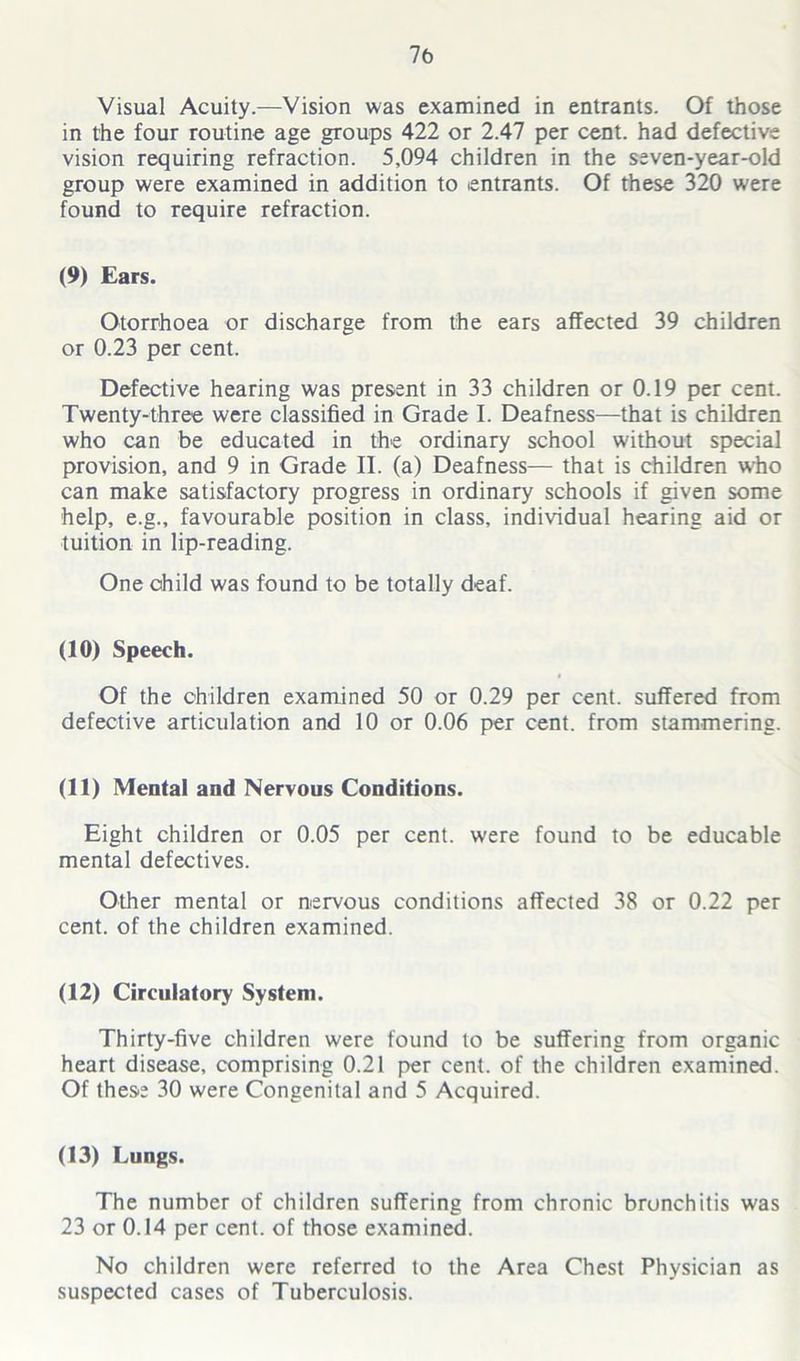 76

Visual Acuity.—Vision was examined in entrants. Of those in the four routine age groups 422 or 2.47 per cent. had defective vision requiring refraction. 5,094 children in the seven-year-old group were examined in addition to entrants. Of these 320 were found to require refraction.

(9) Ears.

Otorrhoea or discharge from the ears affected 39 children or 0.23 per cent.

Defective hearing was present in 33 children or 0.19 per cent. Twenty-three were classified in Grade I. Deafness—that is children who can be educated in the ordinary school without special provision, and 9 in Grade II. (a) Deafness— that is children who can make satisfactory progress in ordinary schools if given some help, e.g., favourable position in class, individual hearing aid or tuition in lip-reading.

One child was found to be totally deaf.

(10) Speech.

Of the children examined 50 or 0.29 per cent. suffered from defective articulation and 10 or 0.06 per cent. from stammering.

(11) Mental and Nervous Conditions.

Eight children or 0.05 per cent. were found to be educable mental defectives.

Other mental or nervous conditions affected 38 or 0.22 per cent. of the children examined.

(12) Circulatory System.

Thirty-five children were found to be suffering from organic heart disease, comprising 0.21 per cent. of the children examined. Of these 30 were Congenital and 5 Acquired.

(13) Lungs.

The number of children suffering from chronic bronchitis was 23 or 0.14 per cent. of those examined.

No children were referred to the Area Chest Physician as suspected cases of Tuberculosis.